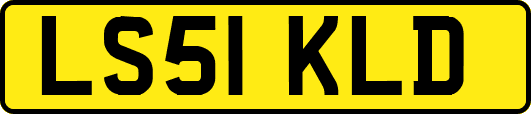 LS51 KLD